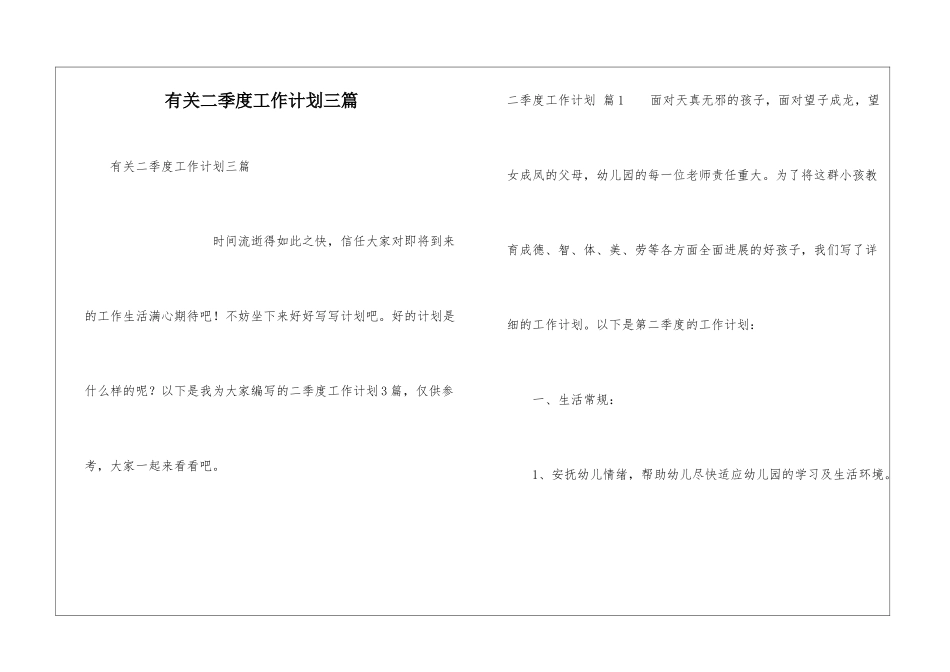 有关二季度工作计划三篇

有关二季度工作计划三篇

时间流逝得如此之快，信任大家对即将到来的工作生活满心期待吧！不妨坐下来好好写写计划吧。好的计划是什么样的呢？以下是我为大家编写的二季度工作计划3篇，仅供参考，大家一起来看看吧。

二季度工作计划 篇1　　面对天真无邪的孩子，面对望子成龙，望女成凤的父母，幼儿园的每一位老师责任重大。为了将这群小孩教育成德、智、体、美、劳等各方面全面进展的好孩子，我们写了详细的工作计划。以下是第二季度的工作计划：

一、生活常规：

1、安抚幼儿情绪，帮助幼儿尽快适应幼儿园的学习及生活环境。